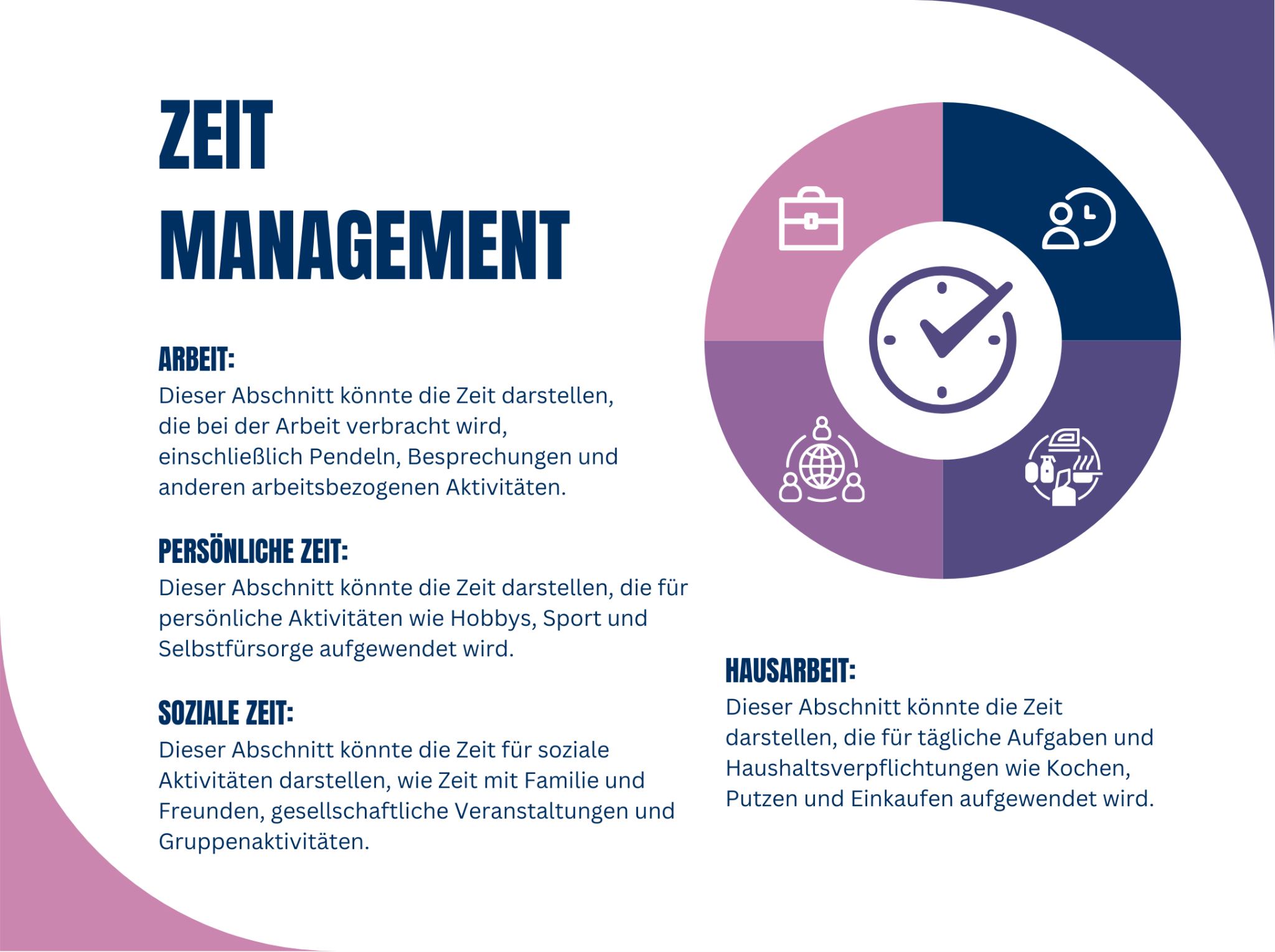 ZEIT MANAGEMENT

ARBEIT:
Dieser Abschnitt könnte die Zeit darstellen, die bei der Arbeit verbracht wird, einschließlich Pendeln, Besprechungen und anderen arbeitsbezogenen Aktivitäten.

PERSÖNLICHE ZEIT:
Dieser Abschnitt könnte die Zeit darstellen, die für persönliche Aktivitäten wie Hobbys, Sport und Selbstfürsorge aufgewendet wird.

SOZIALE ZEIT:
Dieser Abschnitt könnte die Zeit für soziale Aktivitäten darstellen, wie Zeit mit Familie und Freunden, gesellschaftliche Veranstaltungen und Gruppenaktivitäten.

HAUSARBEIT:
Dieser Abschnitt könnte die Zeit darstellen, die für tägliche Aufgaben und Haushaltsverpflichtungen wie Kochen, Putzen und Einkaufen aufgewendet wird.